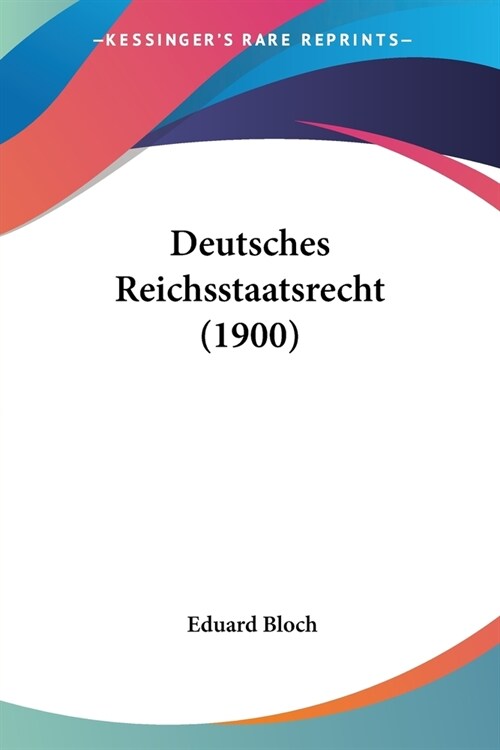 —KESSINGER'S RARE REPRINTS—

Deutsches Reichsstaatsrecht (1900)

Eduard Bloch